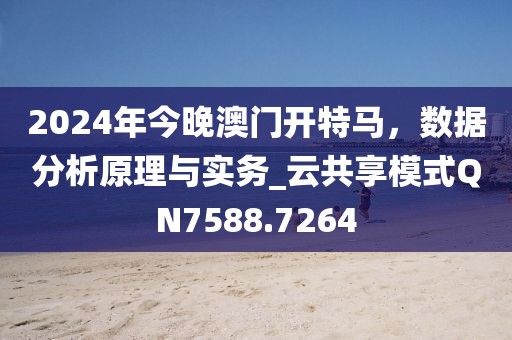 2024年今晚澳门开特马，数据分析原理与实务_云共享模式QN7588.7264